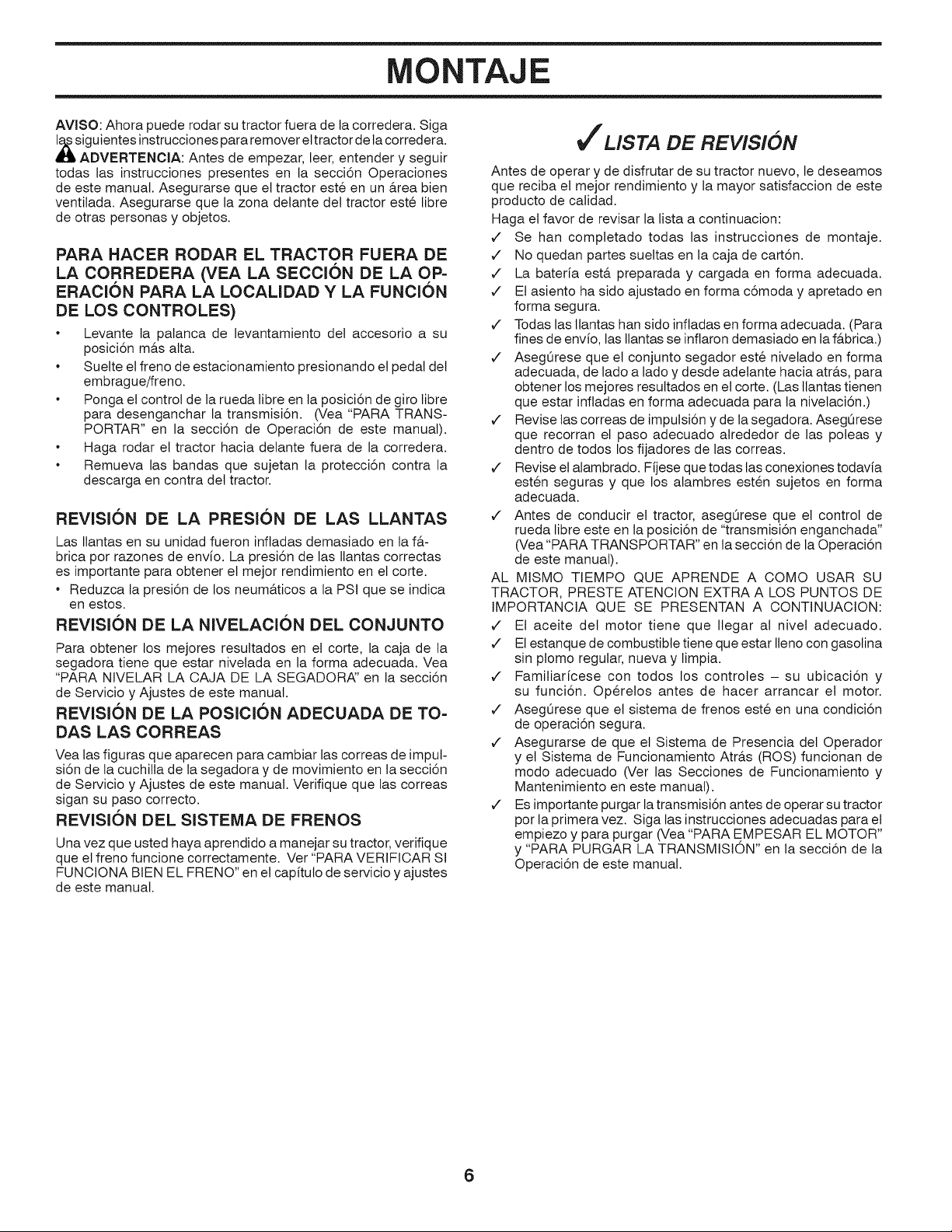 MONTAJE

AVISO: Ahora puede rodar su tractor fuera de la corredera. Siga las siguientes instrucciones para remover el tractor de la corredera.

ADVERTENCIA: Antes de empezar, leer, entender y seguir todas las instrucciones presentes en la sección Operaciones de este manual. Asegurarse que el tractor esté en un área bien ventilada. Asegurarse que la zona delante del tractor esté libre de otras personas y objetos.

PARA HACER RODAR EL TRACTOR FUERA DE LA CORREDERA (VEA LA SECCIÓN DE LA OPERACIÓN PARA LA LOCALIDAD Y LA FUNCIÓN DE LOS CONTROLES)

• Levante la palanca de levantamiento del accesorio a su posición más alta.
• Suelte el freno de estacionamiento presionando el pedal del embrague/freno.
• Ponga el control de la rueda libre en la posición de giro libre para desenganchar la transmisión. (Vea "PARA TRANSPORTAR" en la sección de Operación de este manual).
• Haga rodar el tractor hacia delante fuera de la corredera.
• Remueva las bandas que sujetan la protección contra la descarga en contra del tractor.

REVISIÓN DE LA PRESIÓN DE LAS LLANTAS

Las llantas en su unidad fueron infladas demasiado en la fábrica por razones de envío. La presión de las llantas correctas es importante para obtener el mejor rendimiento en el corte.

• Reduzca la presión de los neumáticos a la PSI que se indica en estos.

REVISIÓN DE LA NIVELACIÓN DEL CONJUNTO

Para obtener los mejores resultados en el corte, la caja de la segadora tiene que estar nivelada en la forma adecuada. Vea "PARA NIVELAR LA CAJA DE LA SEGADORA" en la sección de Servicio y Ajustes de este manual.

REVISIÓN DE LA POSICIÓN ADECUADA DE TODAS LAS CORREAS

Vea las figuras que aparecen para cambiar las correas de impulsión de la cuchilla de la segadora y de movimiento en la sección de Servicio y Ajustes de este manual. Verifique que las correas sigan su paso correcto.

REVISIÓN DEL SISTEMA DE FRENOS

Una vez que usted haya aprendido a manejar su tractor, verifique que el freno funcione correctamente. Ver "PARA VERIFICAR SI FUNCIONA BIEN EL FRENO" en el capítulo de servicio y ajustes de este manual.

✓ LISTA DE REVISIÓN

Antes de operar y de disfrutar de su tractor nuevo, le deseamos que reciba el mejor rendimiento y la mayor satisfaccion de este producto de calidad.

Haga el favor de revisar la lista a continuacion:

✓ Se han completado todas las instrucciones de montaje.
✓ No quedan partes sueltas en la caja de cartón.
✓ La batería está preparada y cargada en forma adecuada.
✓ El asiento ha sido ajustado en forma cómoda y apretado en forma segura.
✓ Todas las llantas han sido infladas en forma adecuada. (Para fines de envío, las llantas se inflaron demasiado en la fábrica.)
✓ Asegúrese que el conjunto segador esté nivelado en forma adecuada, de lado a lado y desde adelante hacia atrás, para obtener los mejores resultados en el corte. (Las llantas tienen que estar infladas en forma adecuada para la nivelación.)
✓ Revise las correas de impulsión y de la segadora. Asegúrese que recorran el paso adecuado alrededor de las poleas y dentro de todos los fijadores de las correas.
✓ Revise el alambrado. Fíjese que todas las conexiones todavía estén seguras y que los alambres estén sujetos en forma adecuada.
✓ Antes de conducir el tractor, asegúrese que el control de rueda libre este en la posición de "transmisión enganchada" (Vea "PARA TRANSPORTAR" en la sección de la Operación de este manual).

AL MISMO TIEMPO QUE APRENDE A COMO USAR SU TRACTOR, PRESTE ATENCION EXTRA A LOS PUNTOS DE IMPORTANCIA QUE SE PRESENTAN A CONTINUACION:

✓ El aceite del motor tiene que llegar al nivel adecuado.
✓ El estanque de combustible tiene que estar lleno con gasolina sin plomo regular, nueva y limpia.
✓ Familiarícese con todos los controles – su ubicación y su función. Opérelos antes de hacer arrancar el motor.
✓ Asegúrese que el sistema de frenos esté en una condición de operación segura.
✓ Asegurarse de que el Sistema de Presencia del Operador y el Sistema de Funcionamiento Atrás (ROS) funcionan de modo adecuado (Ver las Secciones de Funcionamiento y Mantenimiento en este manual).
✓ Es importante purgar la transmisión antes de operar su tractor por la primera vez. Siga las instrucciones adecuadas para el empiezo y para purgar (Vea "PARA EMPESAR EL MOTOR" y "PARA PURGAR LA TRANSMISIÓN" en la sección de la Operación de este manual.

6